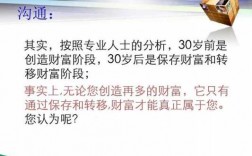 沟通：

其实，按照专业人士的分析，30岁前是创造财富阶段，30岁后是保存财富和转移财富阶段；

事实上,无论您创造再多的财富，它只有通过保存和转移,财富才能真正属于您。

您认为呢?